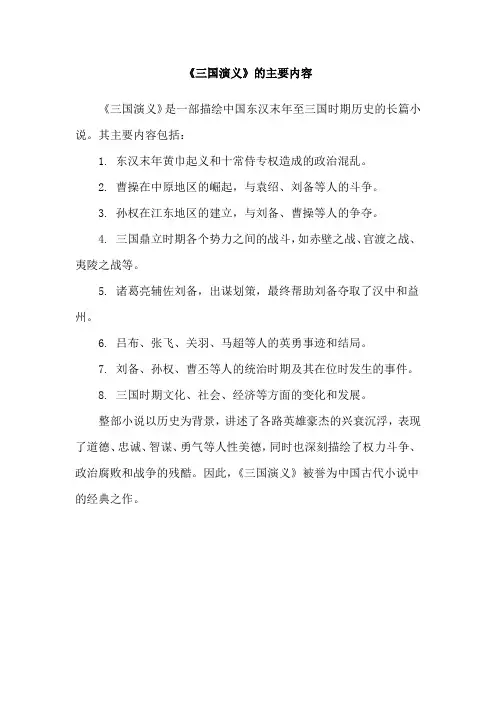 《三国演义》的主要内容

《三国演义》是一部描绘中国东汉末年至三国时期历史的长篇小说。其主要内容包括：

1. 东汉末年黄巾起义和十常侍专权造成的政治混乱。

2. 曹操在中原地区的崛起，与袁绍、刘备等人的斗争。

3. 孙权在江东地区的建立，与刘备、曹操等人的争夺。

4. 三国鼎立时期各个势力之间的战斗，如赤壁之战、官渡之战、夷陵之战等。

5. 诸葛亮辅佐刘备，出谋划策，最终帮助刘备夺取了汉中和益州。

6. 吕布、张飞、关羽、马超等人的英勇事迹和结局。

7. 刘备、孙权、曹丕等人的统治时期及其在位时发生的事件。

8. 三国时期文化、社会、经济等方面的变化和发展。

整部小说以历史为背景，讲述了各路英雄豪杰的兴衰沉浮，表现了道德、忠诚、智谋、勇气等人性美德，同时也深刻描绘了权力斗争、政治腐败和战争的残酷。因此，《三国演义》被誉为中国古代小说中的经典之作。